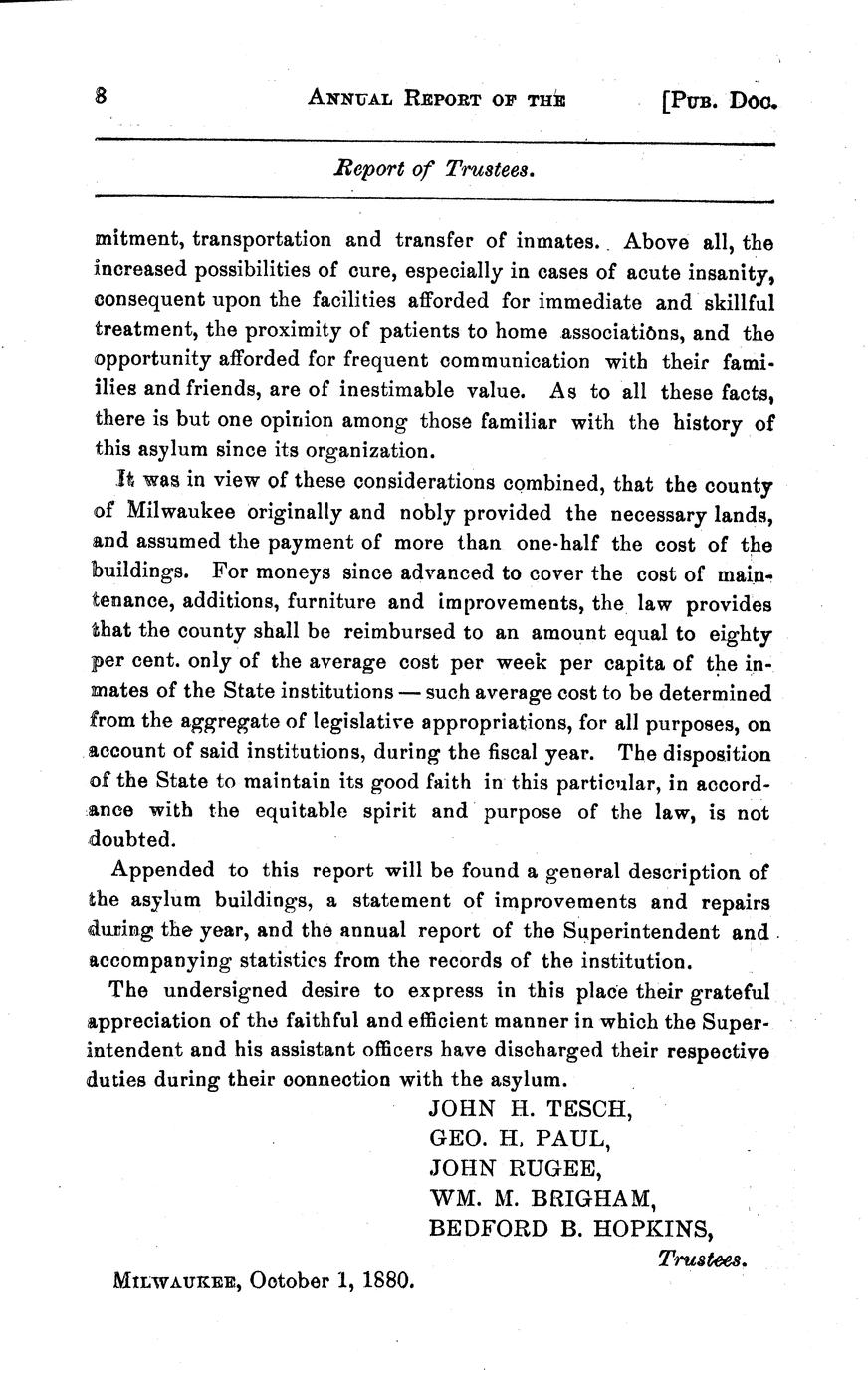 8 ANNUAL REPORT OF THE [PUB. DOC.

Report of Trustees.

mitment, transportation and transfer of inmates. Above all, the increased possibilities of cure, especially in cases of acute insanity, consequent upon the facilities afforded for immediate and skillful treatment, the proximity of patients to home associations, and the opportunity afforded for frequent communication with their families and friends, are of inestimable value. As to all these facts, there is but one opinion among those familiar with the history of this asylum since its organization.

It was in view of these considerations combined, that the county of Milwaukee originally and nobly provided the necessary lands, and assumed the payment of more than one-half the cost of the buildings. For moneys since advanced to cover the cost of maintenance, additions, furniture and improvements, the law provides that the county shall be reimbursed to an amount equal to eighty per cent. only of the average cost per week per capita of the inmates of the State institutions — such average cost to be determined from the aggregate of legislative appropriations, for all purposes, on account of said institutions, during the fiscal year. The disposition of the State to maintain its good faith in this particular, in accordance with the equitable spirit and purpose of the law, is not doubted.

Appended to this report will be found a general description of the asylum buildings, a statement of improvements and repairs during the year, and the annual report of the Superintendent and accompanying statistics from the records of the institution.

The undersigned desire to express in this place their grateful appreciation of the faithful and efficient manner in which the Superintendent and his assistant officers have discharged their respective duties during their connection with the asylum.

JOHN H. TESCH,
GEO. H. PAUL,
JOHN RUGEE,
WM. M. BRIGHAM,
BEDFORD B. HOPKINS,
Trustees.

MILWAUKEE, October 1, 1880.